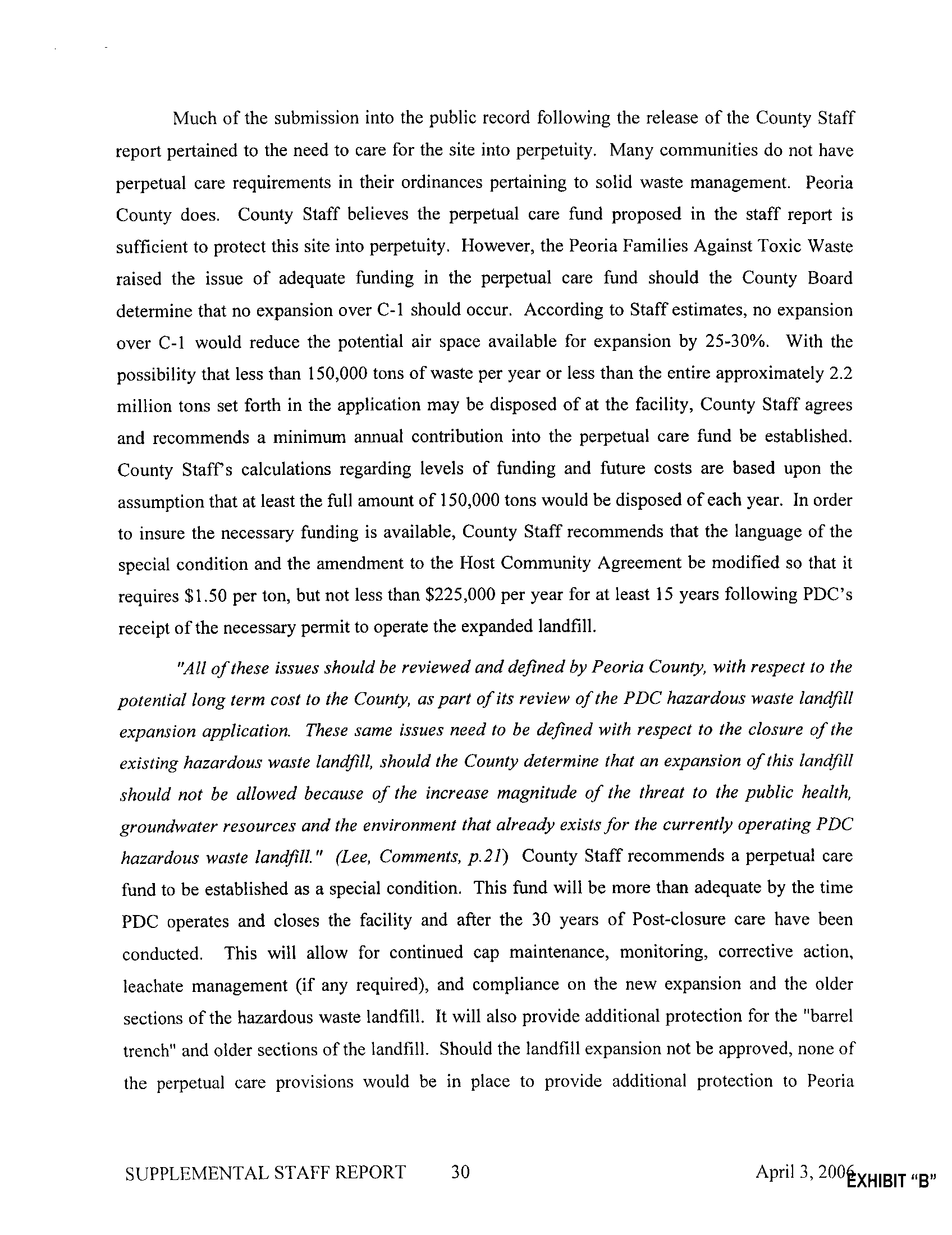 Much of the submission into the public record following the release of the County Staff report pertained to the need to care for the site into perpetuity. Many communities do not have perpetual care requirements in their ordinances pertaining to solid waste management. Peoria County does. County Staff believes the perpetual care fund proposed in the staff report is sufficient to protect this site into perpetuity. However, the Peoria Families Against Toxic Waste raised the issue of adequate funding in the perpetual care fund should the County Board determine that no expansion over C-1 should occur. According to Staff estimates, no expansion over C-1 would reduce the potential air space available for expansion by 25-30%. With the possibility that less than 150,000 tons of waste per year or less than the entire approximately 2.2 million tons set forth in the application may be disposed of at the facility, County Staff agrees and recommends a minimum annual contribution into the perpetual care fund be established. County Staff's calculations regarding levels of funding and future costs are based upon the assumption that at least the full amount of 150,000 tons would be disposed of each year. In order to insure the necessary funding is available, County Staff recommends that the language of the special condition and the amendment to the Host Community Agreement be modified so that it requires $1.50 per ton, but not less than $225,000 per year for at least 15 years following PDC's receipt of the necessary permit to operate the expanded landfill.

"All of these issues should be reviewed and defined by Peoria County, with respect to the potential long term cost to the County, as part of its review of the PDC hazardous waste landfill expansion application. These same issues need to be defined with respect to the closure of the existing hazardous waste landfill, should the County determine that an expansion of this landfill should not be allowed because of the increase magnitude of the threat to the public health, groundwater resources and the environment that already exists for the currently operating PDC hazardous waste landfill." (Lee, Comments, p.21) County Staff recommends a perpetual care fund to be established as a special condition. This fund will be more than adequate by the time PDC operates and closes the facility and after the 30 years of Post-closure care have been conducted. This will allow for continued cap maintenance, monitoring, corrective action, leachate management (if any required), and compliance on the new expansion and the older sections of the hazardous waste landfill. It will also provide additional protection for the "barrel trench" and older sections of the landfill. Should the landfill expansion not be approved, none of the perpetual care provisions would be in place to provide additional protection to Peoria

SUPPLEMENTAL STAFF REPORT 30 April 3, 2006 EXHIBIT "B"